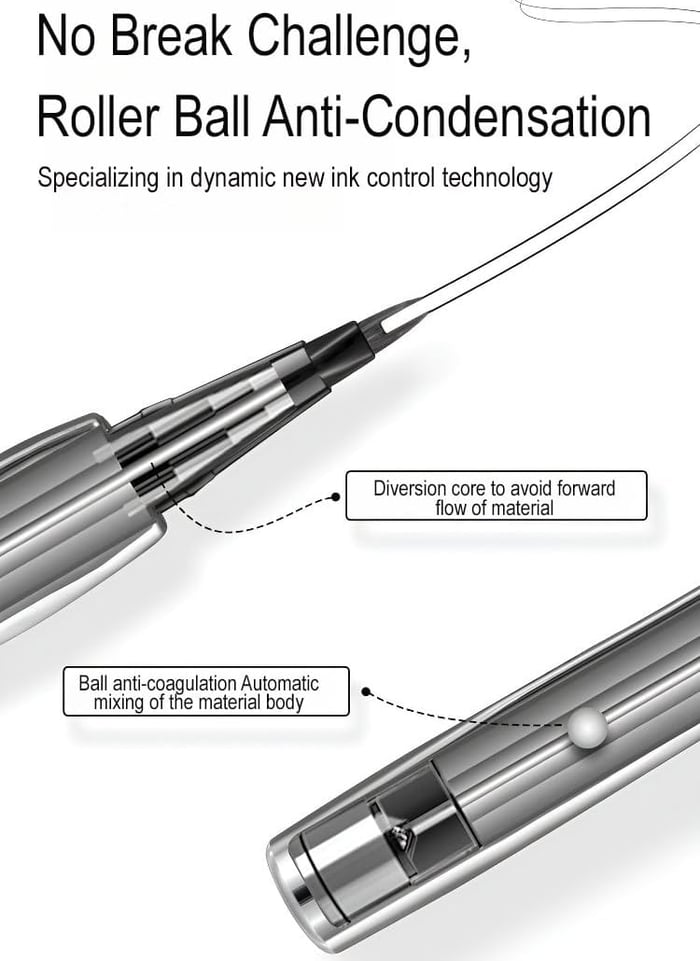 No Break Challenge,

Roller Ball Anti-Condensation

Specializing in dynamic new ink control technology

Diversion core to avoid forward flow of material

Ball anti-coagulation Automatic mixing of the material body